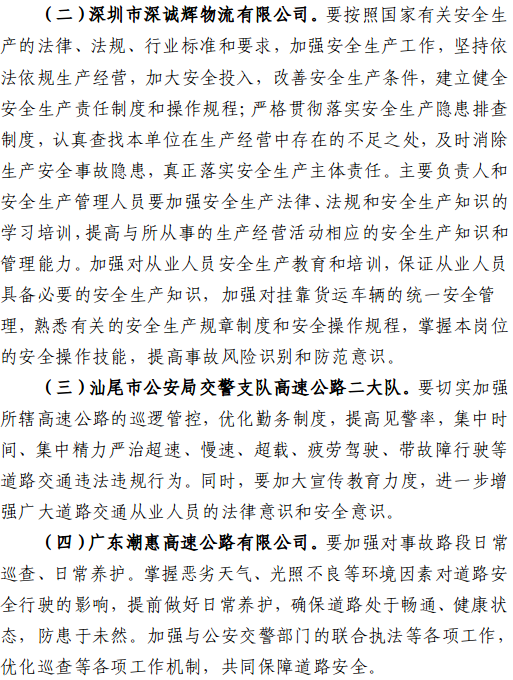 （二）深圳市深诚辉物流有限公司。要按照国家有关安全生产的法律、法规、行业标准和要求，加强安全生产工作，坚持依法依规生产经营，加大安全投入，改善安全生产条件，建立健全安全生产责任制度和操作规程；严格贯彻落实安全生产隐患排查制度，认真查找本单位在生产经营中存在的不足之处，及时消除生产安全事故隐患，真正落实安全生产主体责任。主要负责人和安全生产管理人员要加强安全生产法律、法规和安全生产知识的学习培训，提高与所从事的生产经营活动相应的安全生产知识和管理能力。加强对从业人员安全生产教育和培训，保证从业人员具备必要的安全生产知识，加强对挂靠货运车辆的统一安全管理，熟悉有关的安全生产规章制度和安全操作规程，掌握本岗位的安全操作技能，提高事故风险识别和防范意识。

（三）汕尾市公安局交警支队高速公路二大队。要切实加强所辖高速公路的巡逻管控，优化勤务制度，提高见警率，集中时间、集中精力严治超速、慢速、超载、疲劳驾驶、带故障行驶等道路交通违法违规行为。同时，要加大宣传教育力度，进一步增强广大道路交通从业人员的法律意识和安全意识。

（四）广东潮惠高速公路有限公司。要加强对事故路段日常巡查、日常养护。掌握恶劣天气、光照不良等环境因素对道路安全行驶的影响，提前做好日常养护，确保道路处于畅通、健康状态，防患于未然。加强与公安交警部门的联合执法等各项工作，优化巡查等各项工作机制，共同保障道路安全。